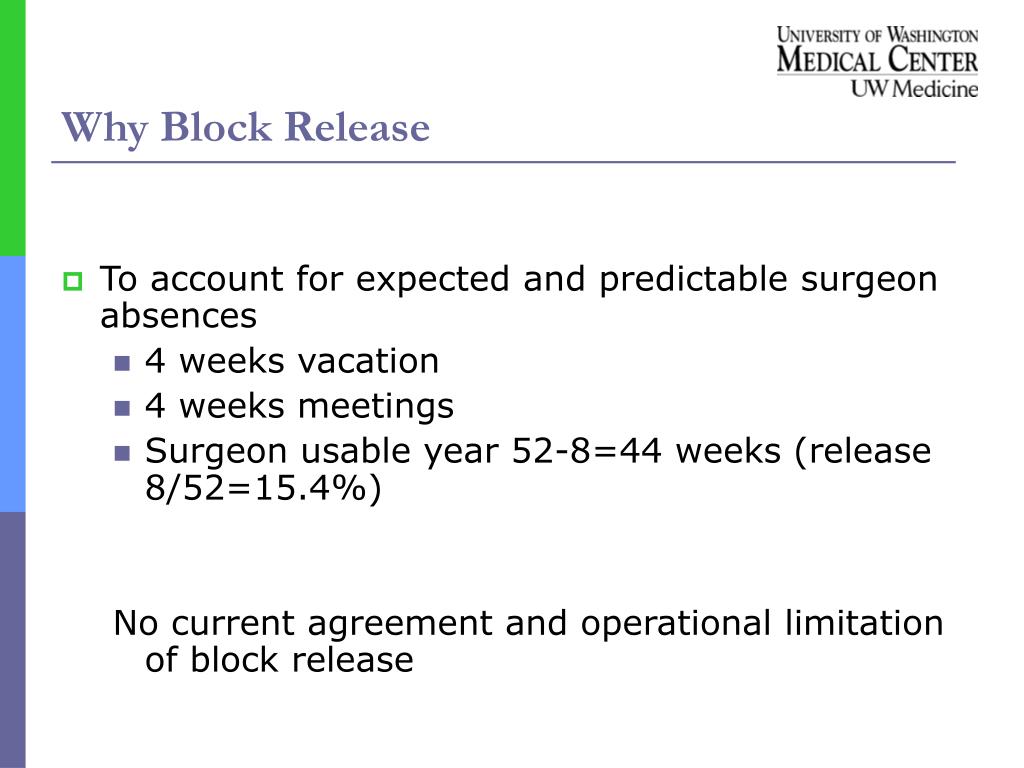 UNIVERSITY OF WASHINGTON
MEDICAL CENTER
UW Medicine

Why Block Release

To account for expected and predictable surgeon absences

4 weeks vacation

4 weeks meetings

Surgeon usable year 52-8=44 weeks (release 8/52=15.4%)

No current agreement and operational limitation of block release